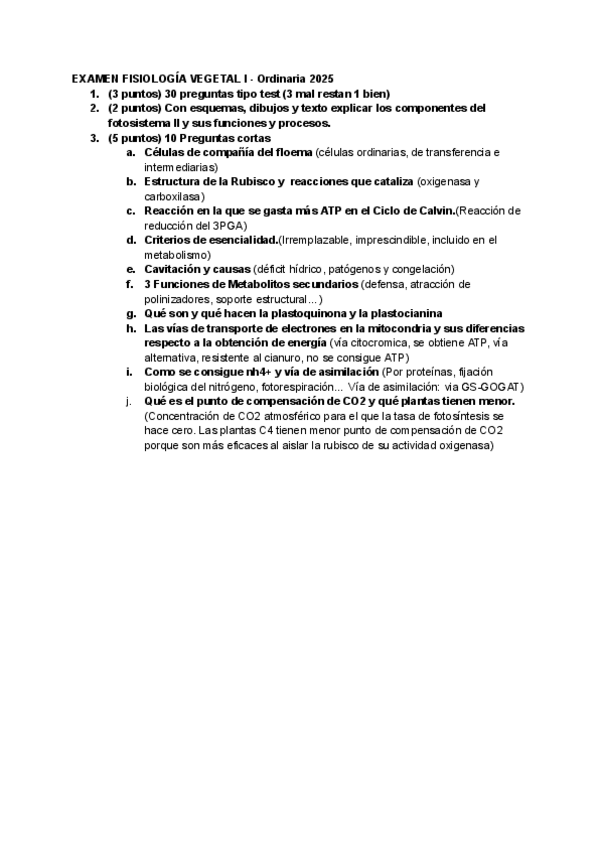 EXAMEN FISIOLOGÍA VEGETAL I - Ordinaria 2025

1. (3 puntos) 30 preguntas tipo test (3 mal restan 1 bien)
2. (2 puntos) Con esquemas, dibujos y texto explicar los componentes del fotosistema II y sus funciones y procesos.
3. (5 puntos) 10 Preguntas cortas
a. Células de compañía del floema (células ordinarias, de transferencia e intermediarias)
b. Estructura de la Rubisco y reacciones que cataliza (oxigenasa y carboxilasa)
c. Reacción en la que se gasta más ATP en el Ciclo de Calvin.(Reacción de reducción del 3PGA)
d. Criterios de esencialidad.(Irremplazable, imprescindible, incluido en el metabolismo)
e. Cavitación y causas (déficit hídrico, patógenos y congelación)
f. 3 Funciones de Metabolitos secundarios (defensa, atracción de polinizadores, soporte estructural…)
g. Qué son y qué hacen la plastoquinona y la plastocianina
h. Las vías de transporte de electrones en la mitocondria y sus diferencias respecto a la obtención de energía (vía citocromica, se obtiene ATP, vía alternativa, resistente al cianuro, no se consigue ATP)
i. Como se consigue nh4+ y vía de asimilación (Por proteínas, fijación biológica del nitrógeno, fotorespiración… Vía de asimilación: via GS-GOGAT)
j. Qué es el punto de compensación de CO2 y qué plantas tienen menor. (Concentración de CO2 atmosférico para el que la tasa de fotosíntesis se hace cero. Las plantas C4 tienen menor punto de compensación de CO2 porque son más eficaces al aislar la rubisco de su actividad oxigenasa)